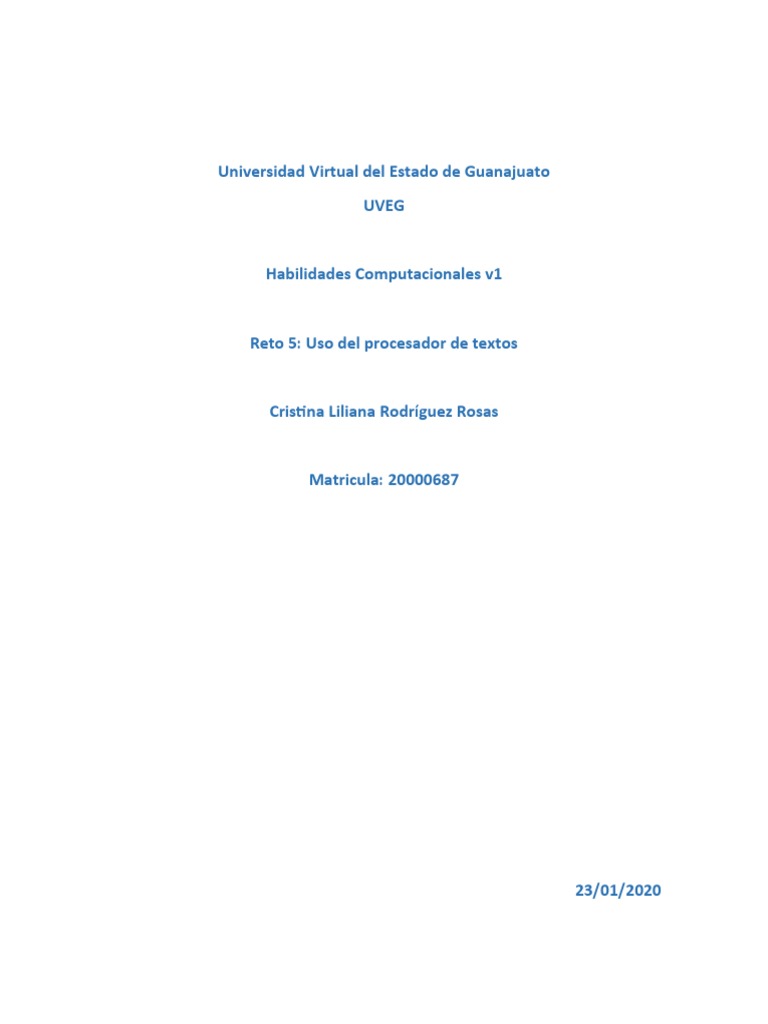 Universidad Virtual del Estado de Guanajuato

UVEG

Habilidades Computacionales v1

Reto 5: Uso del procesador de textos

Cristina Liliana Rodríguez Rosas

Matricula: 20000687

23/01/2020